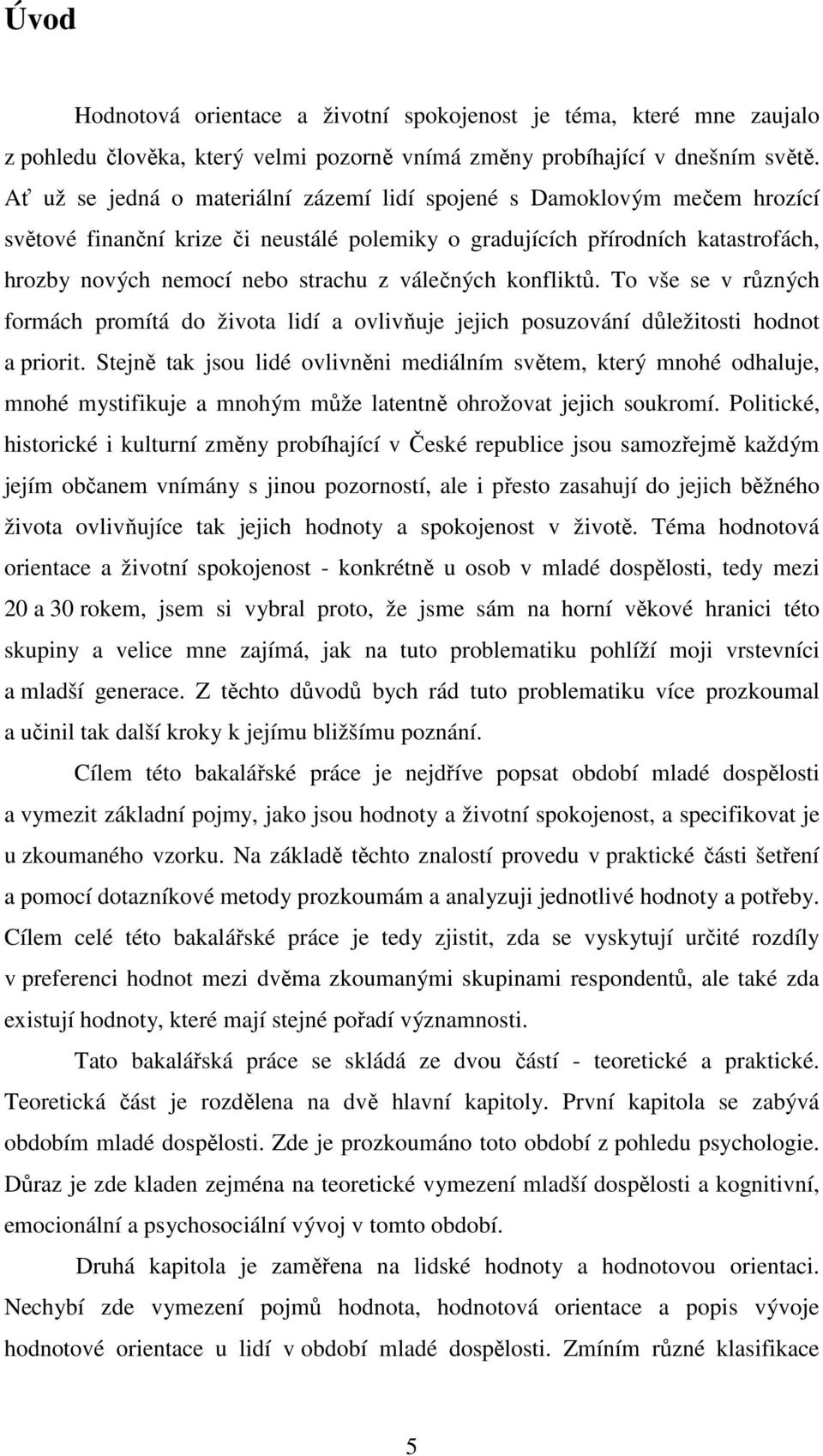 Úvod

Hodnotová orientace a životní spokojenost je téma, které mne zaujalo z pohledu člověka, který velmi pozorně vnímá změny probíhající v dnešním světě. Ať už se jedná o materiální zázemí lidí spojené s Damoklovým mečem hrozící světové finanční krize či neustálé polemiky o gradujících přírodních katastrofách, hrozby nových nemocí nebo strachu z válečných konfliktů. To vše se v různých formách promítá do života lidí a ovlivňuje jejich posuzování důležitosti hodnot a priorit. Stejně tak jsou lidé ovlivněni mediálním světem, který mnohé odhaluje, mnohé mystifikuje a mnohým může latentně ohrožovat jejich soukromí. Politické, historické i kulturní změny probíhající v České republice jsou samozřejmě každým jejím občanem vnímány s jinou pozorností, ale i přesto zasahují do jejich běžného života ovlivňujíce tak jejich hodnoty a spokojenost v životě. Téma hodnotová orientace a životní spokojenost - konkrétně u osob v mladé dospělosti, tedy mezi 20 a 30 rokem, jsem si vybral proto, že jsme sám na horní věkové hranici této skupiny a velice mne zajímá, jak na tuto problematiku pohlíží moji vrstevníci a mladší generace. Z těchto důvodů bych rád tuto problematiku více prozkoumal a učinil tak další kroky k jejímu bližšímu poznání.

Cílem této bakalářské práce je nejdříve popsat období mladé dospělosti a vymezit základní pojmy, jako jsou hodnoty a životní spokojenost, a specifikovat je u zkoumaného vzorku. Na základě těchto znalostí provedu v praktické části šetření a pomocí dotazníkové metody prozkoumám a analyzuji jednotlivé hodnoty a potřeby. Cílem celé této bakalářské práce je tedy zjistit, zda se vyskytují určité rozdíly v preferenci hodnot mezi dvěma zkoumanými skupinami respondentů, ale také zda existují hodnoty, které mají stejné pořadí významnosti.

Tato bakalářská práce se skládá ze dvou částí - teoretické a praktické. Teoretická část je rozdělena na dvě hlavní kapitoly. První kapitola se zabývá obdobím mladé dospělosti. Zde je prozkoumáno toto období z pohledu psychologie. Důraz je zde kladen zejména na teoretické vymezení mladší dospělosti a kognitivní, emocionální a psychosociální vývoj v tomto období.

Druhá kapitola je zaměřena na lidské hodnoty a hodnotovou orientaci. Nechybí zde vymezení pojmů hodnota, hodnotová orientace a popis vývoje hodnotové orientace u lidí v období mladé dospělosti. Zmíním různé klasifikace

5